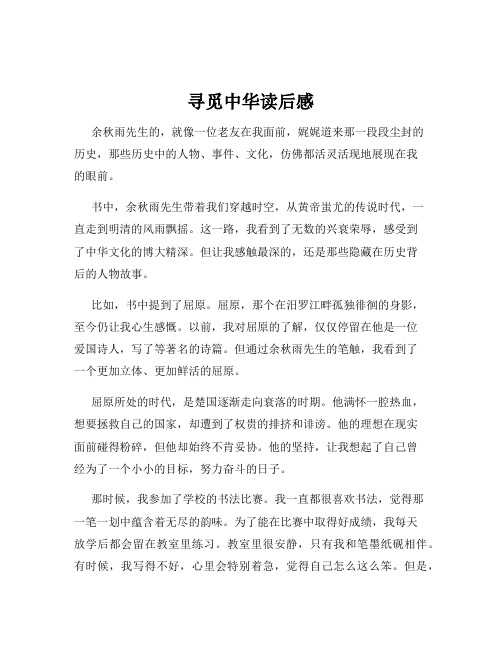 寻觅中华读后感

余秋雨先生的，就像一位老友在我面前，娓娓道来那一段段尘封的历史，那些历史中的人物、事件、文化，仿佛都活灵活现地展现在我的眼前。

书中，余秋雨先生带着我们穿越时空，从黄帝蚩尤的传说时代，一直走到明清的风雨飘摇。这一路，我看到了无数的兴衰荣辱，感受到了中华文化的博大精深。但让我感触最深的，还是那些隐藏在历史背后的人物故事。

比如，书中提到了屈原。屈原，那个在汨罗江畔孤独徘徊的身影，至今仍让我心生感慨。以前，我对屈原的了解，仅仅停留在他是一位爱国诗人，写了等著名的诗篇。但通过余秋雨先生的笔触，我看到了一个更加立体、更加鲜活的屈原。

屈原所处的时代，是楚国逐渐走向衰落的时期。他满怀一腔热血，想要拯救自己的国家，却遭到了权贵的排挤和诽谤。他的理想在现实面前碰得粉碎，但他却始终不肯妥协。他的坚持，让我想起了自己曾经为了一个小小的目标，努力奋斗的日子。

那时候，我参加了学校的书法比赛。我一直都很喜欢书法，觉得那一笔一划中蕴含着无尽的韵味。为了能在比赛中取得好成绩，我每天放学后都会留在教室里练习。教室里很安静，只有我和笔墨纸砚相伴。有时候，我写得不好，心里会特别着急，觉得自己怎么这么笨。但是，